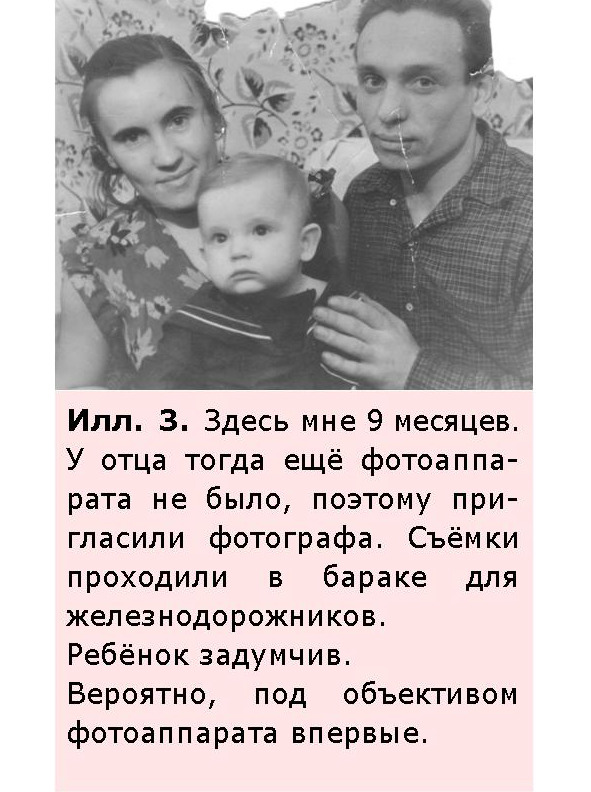 Илл. 3. Здесь мне 9 месяцев. У отца тогда ещё фотоаппарата не было, поэтому пригласили фотографа. Съёмки проходили в бараке для железнодорожников.

Ребёнок задумчив.

Вероятно, под объективом фотоаппарата впервые.